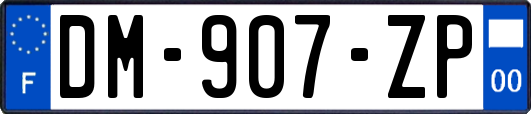 F

DM-907-ZP

00